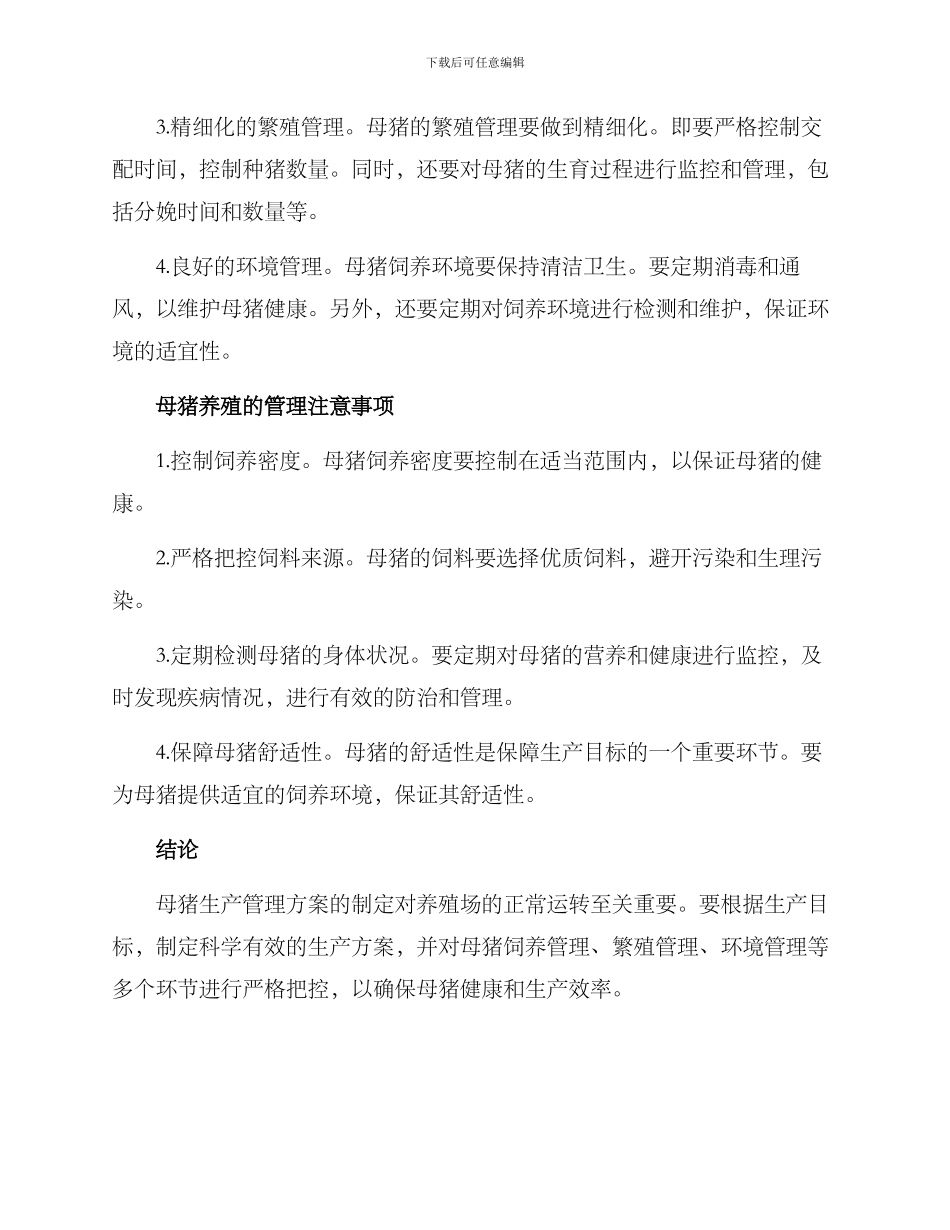 下载后可任意编辑

3.精细化的繁殖管理。母猪的繁殖管理要做到精细化。即要严格控制交配时间，控制种猪数量。同时，还要对母猪的生育过程进行监控和管理，包括分娩时间和数量等。

4.良好的环境管理。母猪饲养环境要保持清洁卫生。要定期消毒和通风，以维护母猪健康。另外，还要定期对饲养环境进行检测和维护，保证环境的适宜性。

母猪养殖的管理注意事项

1.控制饲养密度。母猪饲养密度要控制在适当范围内，以保证母猪的健康。

2.严格把控饲料来源。母猪的饲料要选择优质饲料，避开污染和生理污染。

3.定期检测母猪的身体状况。要定期对母猪的营养和健康进行监控，及时发现疾病情况，进行有效的防治和管理。

4.保障母猪舒适性。母猪的舒适性是保障生产目标的一个重要环节。要为母猪提供适宜的饲养环境，保证其舒适性。

结论

母猪生产管理方案的制定对养殖场的正常运转至关重要。要根据生产目标，制定科学有效的生产方案，并对母猪饲养管理、繁殖管理、环境管理等多个环节进行严格把控，以确保母猪健康和生产效率。